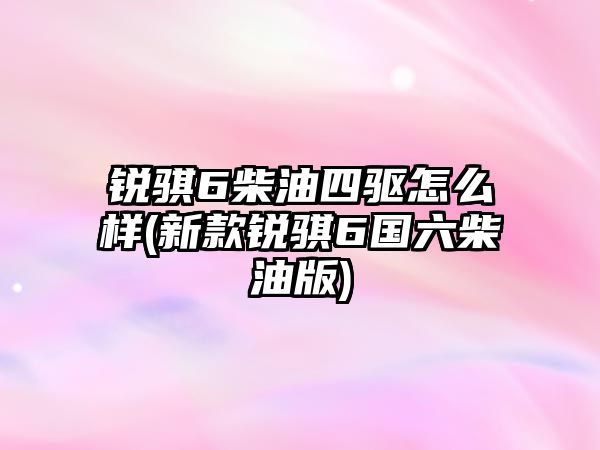 锐骐6柴油四驱怎么样(新款锐骐6国六柴油版)